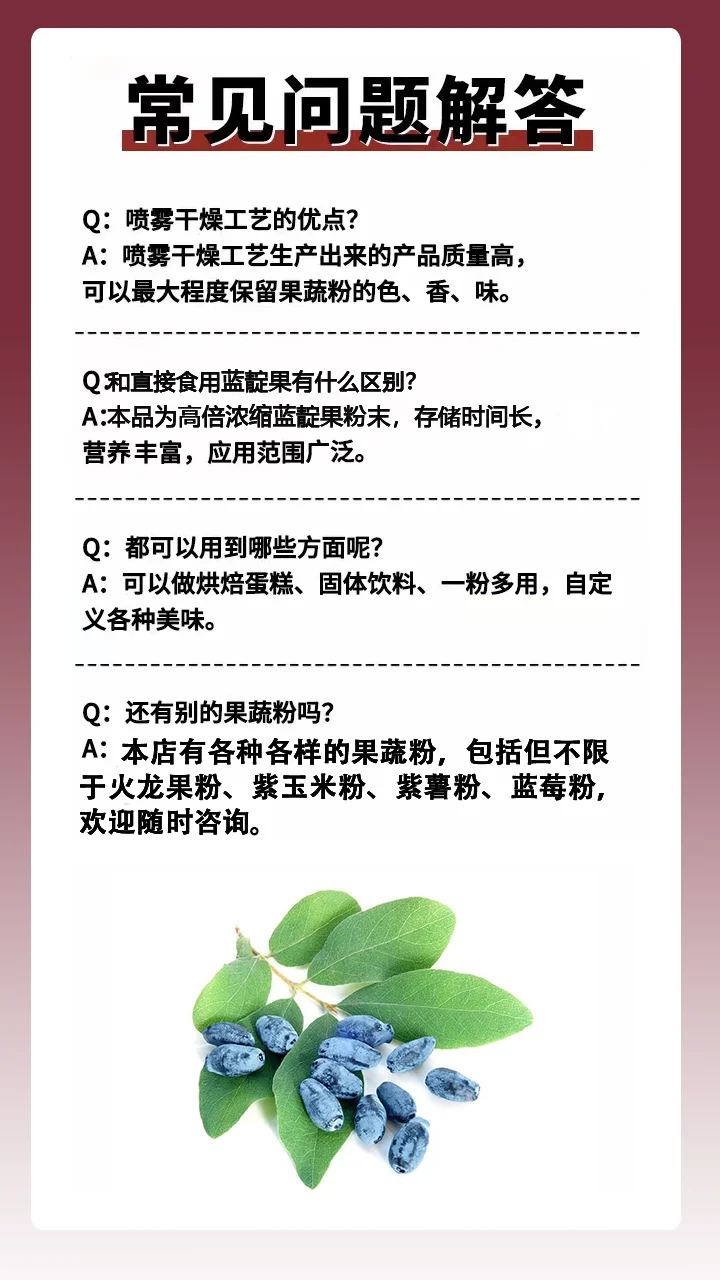 常见问题解答

Q：喷雾干燥工艺的优点？
A：喷雾干燥工艺生产出来的产品质量高，可以最大程度保留果蔬粉的色、香、味。

Q:和直接食用蓝靛果有什么区别？
A:本品为高倍浓缩蓝靛果粉末，存储时间长，营养丰富，应用范围广泛。

Q：都可以用到哪些方面呢？
A：可以做烘焙蛋糕、固体饮料、一粉多用，自定义各种美味。

Q：还有别的果蔬粉吗？
A：本店有各种各样的果蔬粉，包括但不限于火龙果粉、紫玉米粉、紫薯粉、蓝莓粉，欢迎随时咨询。